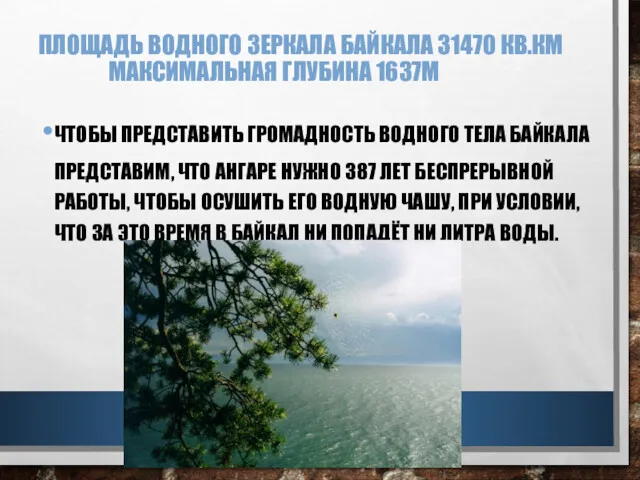 ПЛОЩАДЬ ВОДНОГО ЗЕРКАЛА БАЙКАЛА 31470 КВ.КМ МАКСИМАЛЬНАЯ ГЛУБИНА 1637М

• ЧТОБЫ ПРЕДСТАВИТЬ ГРОМАДНОСТЬ ВОДНОГО ТЕЛА БАЙКАЛА ПРЕДСТАВИМ, ЧТО АНГАРЕ НУЖНО 387 ЛЕТ БЕСПРЕРЫВНОЙ РАБОТЫ, ЧТОБЫ ОСУШИТЬ ЕГО ВОДНУЮ ЧАШУ, ПРИ УСЛОВИИ, ЧТО ЗА ЭТО ВРЕМЯ В БАЙКАЛ НИ ПОПАДЁТ НИ ЛИТРА ВОДЫ.